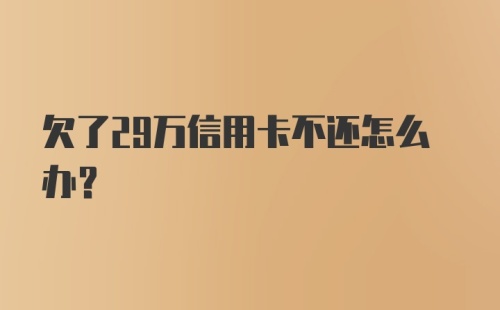 欠了29万信用卡不还怎么办?